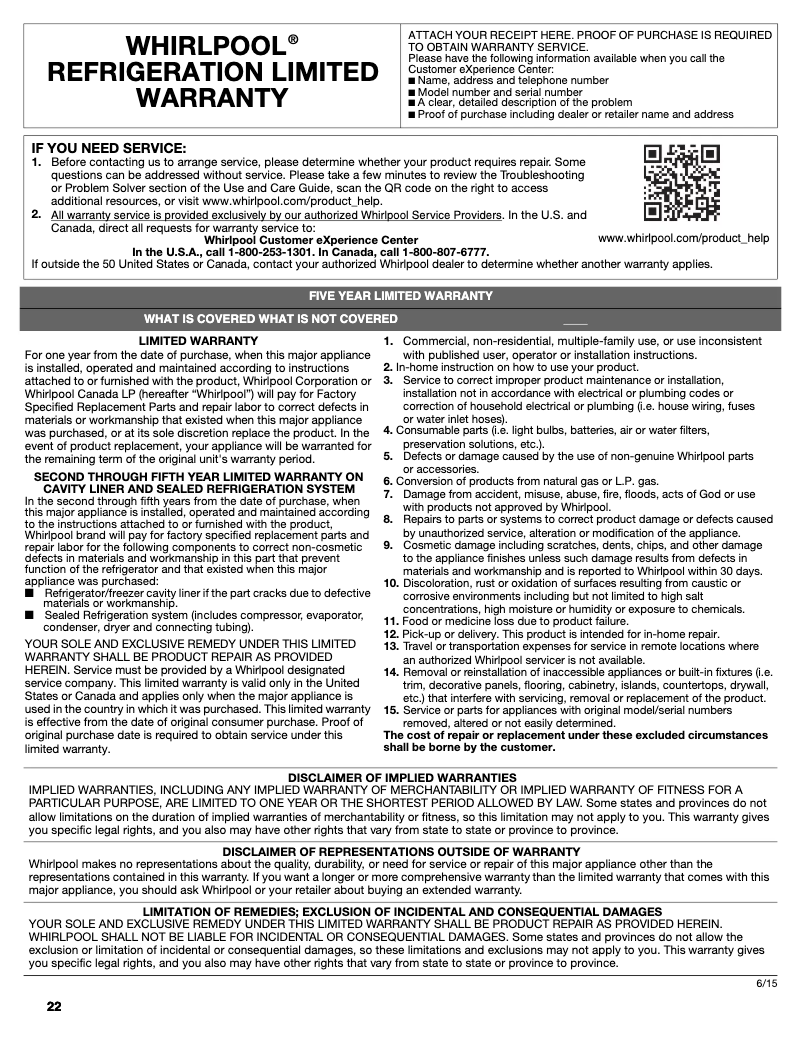 WHIRLPOOL® REFRIGERATION LIMITED WARRANTY

ATTACH YOUR RECEIPT HERE. PROOF OF PURCHASE IS REQUIRED TO OBTAIN WARRANTY SERVICE.
Please have the following information available when you call the Customer eXperience Center:
■ Name, address and telephone number
■ Model number and serial number
■ A clear, detailed description of the problem
■ Proof of purchase including dealer or retailer name and address

IF YOU NEED SERVICE:
1. Before contacting us to arrange service, please determine whether your product requires repair. Some questions can be addressed without service. Please take a few minutes to review the Troubleshooting or Problem Solver section of the Use and Care Guide, scan the QR code on the right to access additional resources, or visit www.whirlpool.com/product_help.
2. All warranty service is provided exclusively by our authorized Whirlpool Service Providers. In the U.S. and Canada, direct all requests for warranty service to:
Whirlpool Customer eXperience Center
In the U.S.A., call 1-800-253-1301. In Canada, call 1-800-807-6777.
If outside the 50 United States or Canada, contact your authorized Whirlpool dealer to determine whether another warranty applies.

www.whirlpool.com/product_help

FIVE YEAR LIMITED WARRANTY

WHAT IS COVERED WHAT IS NOT COVERED

LIMITED WARRANTY
For one year from the date of purchase, when this major appliance is installed, operated and maintained according to instructions attached to or furnished with the product, Whirlpool Corporation or Whirlpool Canada LP (hereafter "Whirlpool") will pay for Factory Specified Replacement Parts and repair labor to correct defects in materials or workmanship that existed when this major appliance was purchased, or at its sole discretion replace the product. In the event of product replacement, your appliance will be warranted for the remaining term of the original unit's warranty period.

SECOND THROUGH FIFTH YEAR LIMITED WARRANTY ON CAVITY LINER AND SEALED REFRIGERATION SYSTEM
In the second through fifth years from the date of purchase, when this major appliance is installed, operated and maintained according to the instructions attached to or furnished with the product, Whirlpool brand will pay for factory specified replacement parts and repair labor for the following components to correct non-cosmetic defects in materials and workmanship in this part that prevent function of the refrigerator and that existed when this major appliance was purchased:
■ Refrigerator/freezer cavity liner if the part cracks due to defective materials or workmanship.
■ Sealed Refrigeration system (includes compressor, evaporator, condenser, dryer and connecting tubing).

YOUR SOLE AND EXCLUSIVE REMEDY UNDER THIS LIMITED WARRANTY SHALL BE PRODUCT REPAIR AS PROVIDED HEREIN. Service must be provided by a Whirlpool designated service company. This limited warranty is valid only in the United States or Canada and applies only when the major appliance is used in the country in which it was purchased. This limited warranty is effective from the date of original consumer purchase. Proof of original purchase date is required to obtain service under this limited warranty.

1. Commercial, non-residential, multiple-family use, or use inconsistent with published user, operator or installation instructions.
2. In-home instruction on how to use your product.
3. Service to correct improper product maintenance or installation, installation not in accordance with electrical or plumbing codes or correction of household electrical or plumbing (i.e. house wiring, fuses or water inlet hoses).
4. Consumable parts (i.e. light bulbs, batteries, air or water filters, preservation solutions, etc.).
5. Defects or damage caused by the use of non-genuine Whirlpool parts or accessories.
6. Conversion of products from natural gas or L.P. gas.
7. Damage from accident, misuse, abuse, fire, floods, acts of God or use with products not approved by Whirlpool.
8. Repairs to parts or systems to correct product damage or defects caused by unauthorized service, alteration or modification of the appliance.
9. Cosmetic damage including scratches, dents, chips, and other damage to the appliance finishes unless such damage results from defects in materials and workmanship and is reported to Whirlpool within 30 days.
10. Discoloration, rust or oxidation of surfaces resulting from caustic or corrosive environments including but not limited to high salt concentrations, high moisture or humidity or exposure to chemicals.
11. Food or medicine loss due to product failure.
12. Pick-up or delivery. This product is intended for in-home repair.
13. Travel or transportation expenses for service in remote locations where an authorized Whirlpool servicer is not available.
14. Removal or reinstallation of inaccessible appliances or built-in fixtures (i.e. trim, decorative panels, flooring, cabinetry, islands, countertops, drywall, etc.) that interfere with servicing, removal or replacement of the product.
15. Service or parts for appliances with original model/serial numbers removed, altered or not easily determined.
The cost of repair or replacement under these excluded circumstances shall be borne by the customer.

DISCLAIMER OF IMPLIED WARRANTIES
IMPLIED WARRANTIES, INCLUDING ANY IMPLIED WARRANTY OF MERCHANTABILITY OR IMPLIED WARRANTY OF FITNESS FOR A PARTICULAR PURPOSE, ARE LIMITED TO ONE YEAR OR THE SHORTEST PERIOD ALLOWED BY LAW. Some states and provinces do not allow limitations on the duration of implied warranties of merchantability or fitness, so this limitation may not apply to you. This warranty gives you specific legal rights, and you also may have other rights that vary from state to state or province to province.

DISCLAIMER OF REPRESENTATIONS OUTSIDE OF WARRANTY
Whirlpool makes no representations about the quality, durability, or need for service or repair of this major appliance other than the representations contained in this warranty. If you want a longer or more comprehensive warranty than the limited warranty that comes with this major appliance, you should ask Whirlpool or your retailer about buying an extended warranty.

LIMITATION OF REMEDIES; EXCLUSION OF INCIDENTAL AND CONSEQUENTIAL DAMAGES
YOUR SOLE AND EXCLUSIVE REMEDY UNDER THIS LIMITED WARRANTY SHALL BE PRODUCT REPAIR AS PROVIDED HEREIN. WHIRLPOOL SHALL NOT BE LIABLE FOR INCIDENTAL OR CONSEQUENTIAL DAMAGES. Some states and provinces do not allow the exclusion or limitation of incidental or consequential damages, so these limitations and exclusions may not apply to you. This warranty gives you specific legal rights, and you also may have other rights that vary from state to state or province to province.

6/15

22